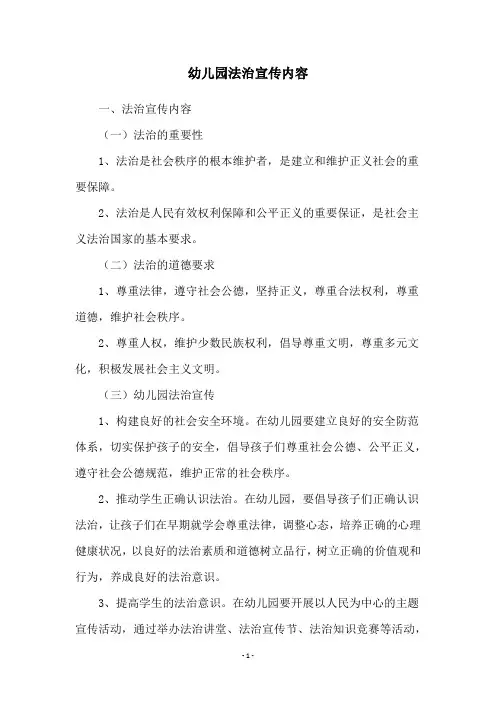 幼儿园法治宣传内容

一、法治宣传内容

（一）法治的重要性

1、法治是社会秩序的根本维护者，是建立和维护正义社会的重要保障。

2、法治是人民有效权利保障和公平正义的重要保证，是社会主义法治国家的基本要求。

（二）法治的道德要求

1、尊重法律，遵守社会公德，坚持正义，尊重合法权利，尊重道德，维护社会秩序。

2、尊重人权，维护少数民族权利，倡导尊重文明，尊重多元文化，积极发展社会主义文明。

（三）幼儿园法治宣传

1、构建良好的社会安全环境。在幼儿园要建立良好的安全防范体系，切实保护孩子的安全，倡导孩子们尊重社会公德、公平正义，遵守社会公德规范，维护正常的社会秩序。

2、推动学生正确认识法治。在幼儿园，要倡导孩子们正确认识法治，让孩子们在早期就学会尊重法律，调整心态，培养正确的心理健康状况，以良好的法治素质和道德树立品行，树立正确的价值观和行为，养成良好的法治意识。

3、提高学生的法治意识。在幼儿园要开展以人民为中心的主题宣传活动，通过举办法治讲堂、法治宣传节、法治知识竞赛等活动，

- 1 -